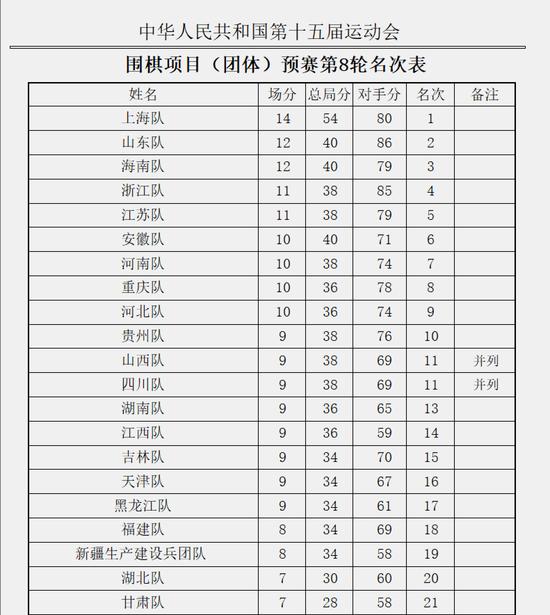 中华人民共和国第十五届运动会

围棋项目（团体）预赛第8轮名次表

| 姓名 | 场分 | 总局分 | 对手分 | 名次 | 备注 |
|---|---|---|---|---|---|
| 上海队 | 14 | 54 | 80 | 1 | |
| 山东队 | 12 | 40 | 86 | 2 | |
| 海南队 | 12 | 40 | 79 | 3 | |
| 浙江队 | 11 | 38 | 85 | 4 | |
| 江苏队 | 11 | 38 | 79 | 5 | |
| 安徽队 | 10 | 40 | 71 | 6 | |
| 河南队 | 10 | 38 | 74 | 7 | |
| 重庆队 | 10 | 36 | 78 | 8 | |
| 河北队 | 10 | 36 | 74 | 9 | |
| 贵州队 | 9 | 38 | 76 | 10 | |
| 山西队 | 9 | 38 | 69 | 11 | 并列 |
| 四川队 | 9 | 38 | 69 | 11 | 并列 |
| 湖南队 | 9 | 36 | 65 | 13 | |
| 江西队 | 9 | 36 | 59 | 14 | |
| 吉林队 | 9 | 34 | 70 | 15 | |
| 天津队 | 9 | 34 | 67 | 16 | |
| 黑龙江队 | 9 | 34 | 61 | 17 | |
| 福建队 | 8 | 34 | 69 | 18 | |
| 新疆生产建设兵团队 | 8 | 34 | 58 | 19 | |
| 湖北队 | 7 | 30 | 60 | 20 | |
| 甘肃队 | 7 | 28 | 58 | 21 | |